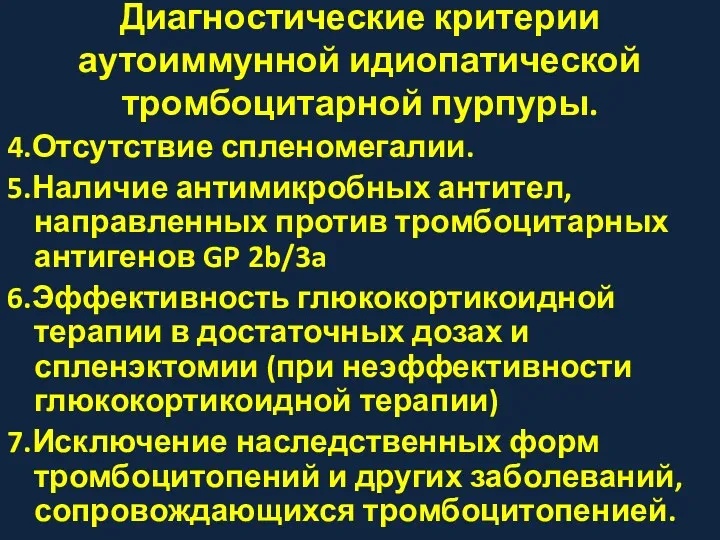 Диагностические критерии аутоиммунной идиопатической тромбоцитарной пурпуры.

4.Отсутствие спленомегалии.

5.Наличие антимикробных антител, направленных против тромбоцитарных антигенов GP 2b/3a

6.Эффективность глюкокортикоидной терапии в достаточных дозах и спленэктомии (при неэффективности глюкокортикоидной терапии)

7.Исключение наследственных форм тромбоцитопений и других заболеваний, сопровождающихся тромбоцитопенией.